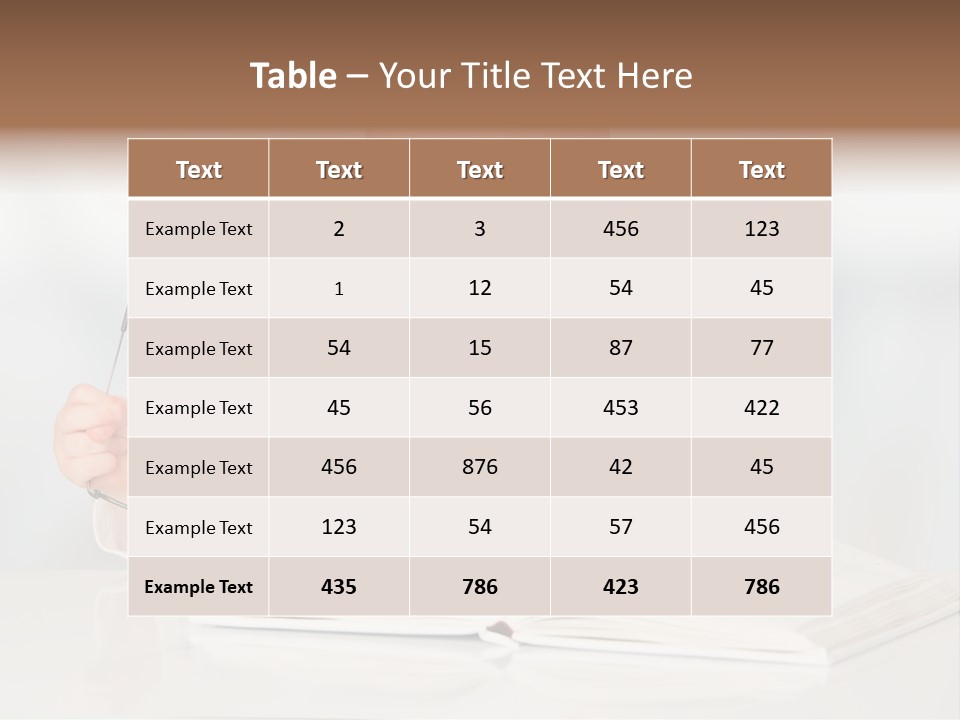 Table – Your Title Text Here

| Text | Text | Text | Text | Text |
|---|---|---|---|---|
| Example Text | 2 | 3 | 456 | 123 |
| Example Text | 1 | 12 | 54 | 45 |
| Example Text | 54 | 15 | 87 | 77 |
| Example Text | 45 | 56 | 453 | 422 |
| Example Text | 456 | 876 | 42 | 45 |
| Example Text | 123 | 54 | 57 | 456 |
| Example Text | 435 | 786 | 423 | 786 |